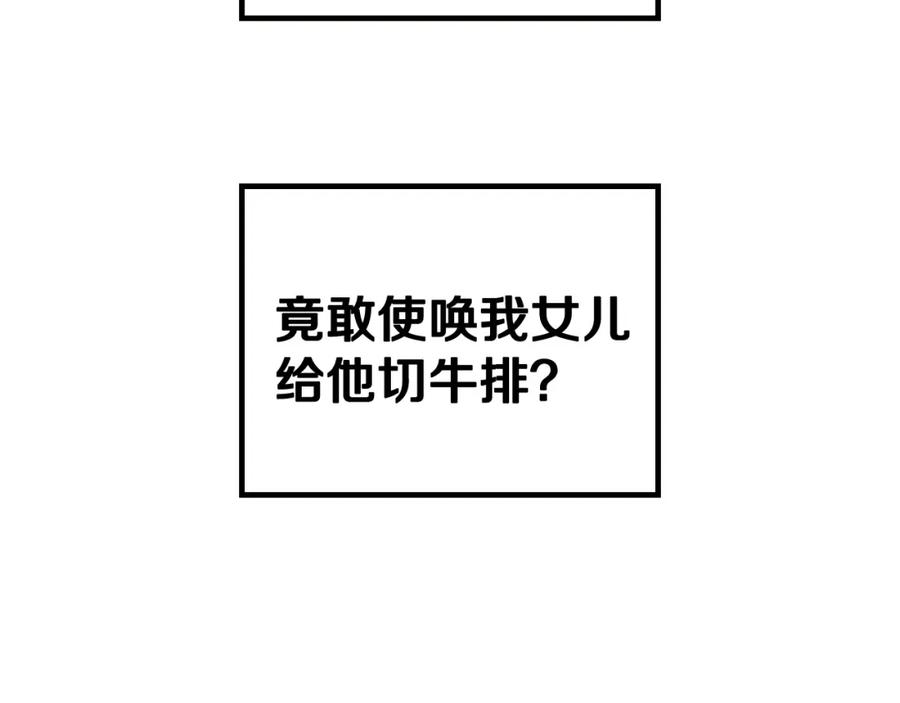 竟敢使唤我女儿给他切牛排?